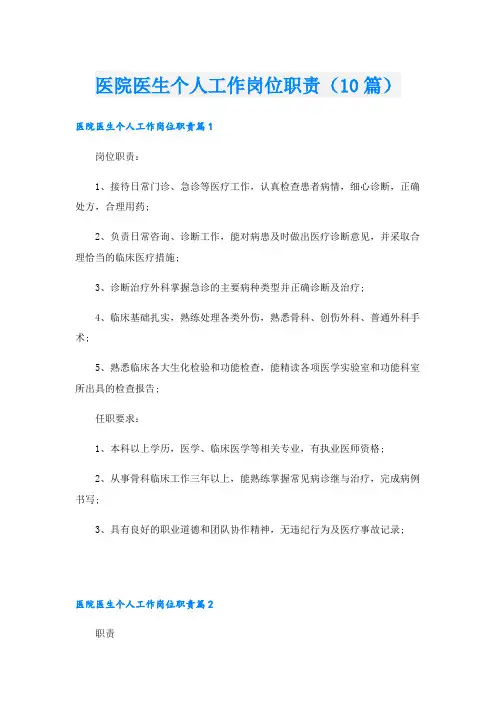 医院医生个人工作岗位职责（10篇）

医院医生个人工作岗位职责篇1

岗位职责：

1、接待日常门诊、急诊等医疗工作，认真检查患者病情，细心诊断，正确处方，合理用药；

2、负责日常咨询、诊断工作，能对病患及时做出医疗诊断意见，并采取合理恰当的临床医疗措施；

3、诊断治疗外科掌握急诊的主要病种类型并正确诊断及治疗；

4、临床基础扎实，熟练处理各类外伤，熟悉骨科、创伤外科、普通外科手术；

5、熟悉临床各大生化检验和功能检查，能精读各项医学实验室和功能科室所出具的检查报告；

任职要求：

1、本科以上学历，医学、临床医学等相关专业，有执业医师资格；

2、从事骨科临床工作三年以上，能熟练掌握常见病诊继与治疗，完成病例书写；

3、具有良好的职业道德和团队协作精神，无违纪行为及医疗事故记录；

医院医生个人工作岗位职责篇2

职责